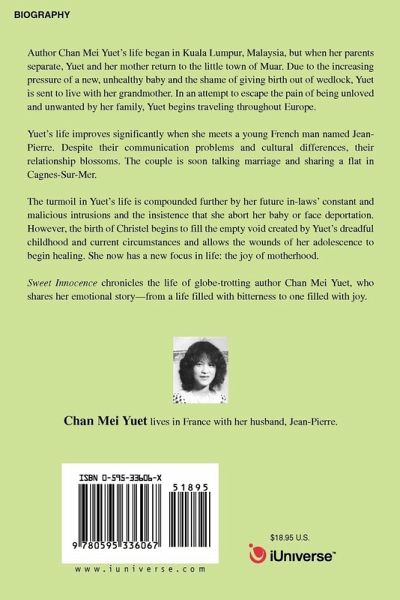 BIOGRAPHY

Author Chan Mei Yuet's life began in Kuala Lumpur, Malaysia, but when her parents separate, Yuet and her mother return to the little town of Muar. Due to the increasing pressure of a new, unhealthy baby and the shame of giving birth out of wedlock, Yuet is sent to live with her grandmother. In an attempt to escape the pain of being unloved and unwanted by her family, Yuet begins traveling throughout Europe.

Yuet's life improves significantly when she meets a young French man named Jean-Pierre. Despite their communication problems and cultural differences, their relationship blossoms. The couple is soon talking marriage and sharing a flat in Cagnes-Sur-Mer.

The turmoil in Yuet's life is compounded further by her future in-laws' constant and malicious intrusions and the insistence that she abort her baby or face deportation. However, the birth of Christel begins to fill the empty void created by Yuet's dreadful childhood and current circumstances and allows the wounds of her adolescence to begin healing. She now has a new focus in life: the joy of motherhood.

Sweet Innocence chronicles the life of globe-trotting author Chan Mei Yuet, who shares her emotional story—from a life filled with bitterness to one filled with joy.

Chan Mei Yuet lives in France with her husband, Jean-Pierre.

ISBN 0-595-33606-X

51895

9 780595 336067

www.iuniverse.com

$18.95 U.S.

iUniverse™